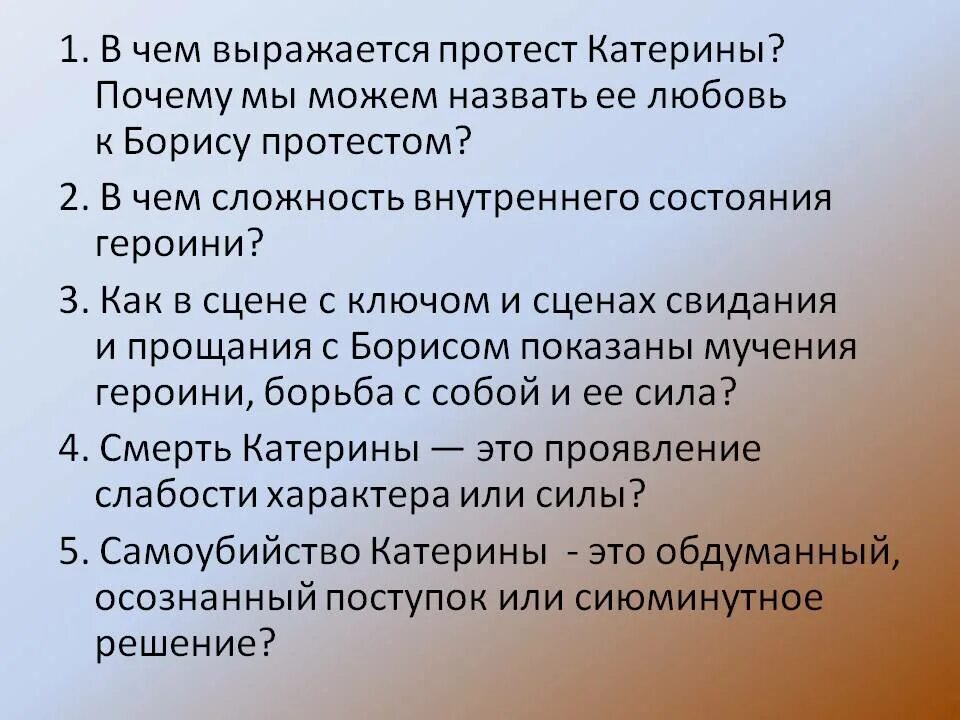 1. В чем выражается протест Катерины? Почему мы можем назвать ее любовь к Борису протестом?

2. В чем сложность внутреннего состояния героини?

3. Как в сцене с ключом и сценах свидания и прощания с Борисом показаны мучения героини, борьба с собой и ее сила?

4. Смерть Катерины — это проявление слабости характера или силы?

5. Самоубийство Катерины - это обдуманный, осознанный поступок или сиюминутное решение?